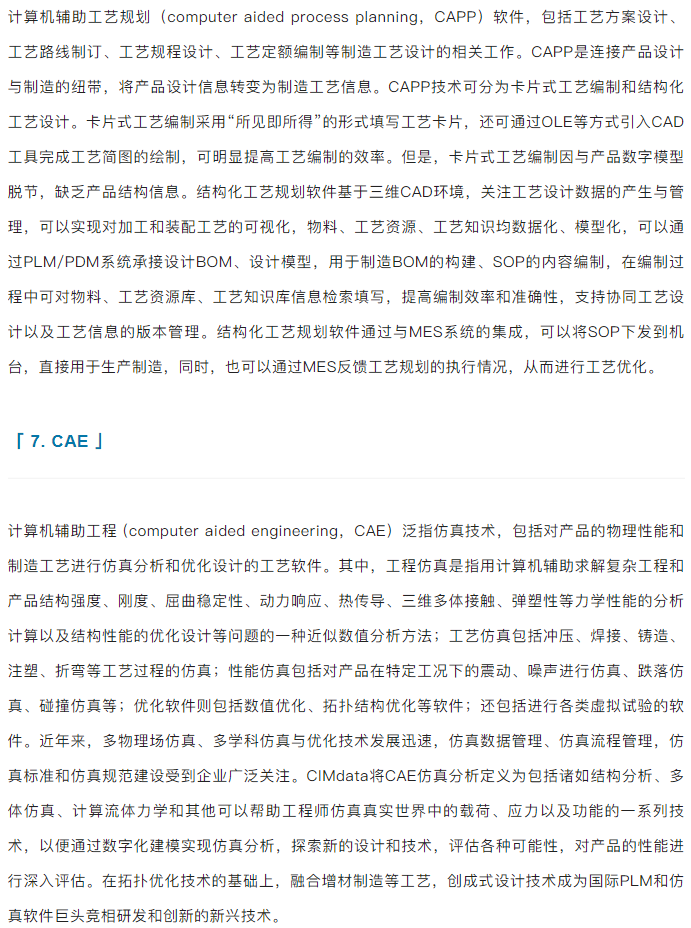 计算机辅助工艺规划（computer aided process planning，CAPP）软件，包括工艺方案设计、工艺路线制订、工艺规程设计、工艺定额编制等制造工艺设计的相关工作。CAPP是连接产品设计与制造的纽带，将产品设计信息转变为制造工艺信息。CAPP技术可分为卡片式工艺编制和结构化工艺设计。卡片式工艺编制采用“所见即所得”的形式填写工艺卡片，还可通过OLE等方式引入CAD工具完成工艺简图的绘制，可明显提高工艺编制的效率。但是，卡片式工艺编制因与产品数字模型脱节，缺乏产品结构信息。结构化工艺规划软件基于三维CAD环境，关注工艺设计数据的产生与管理，可以实现对加工和装配工艺的可视化，物料、工艺资源、工艺知识均数据化、模型化，可以通过PLM/PDM系统承接设计BOM、设计模型，用于制造BOM的构建、SOP的内容编制，在编制过程中可对物料、工艺资源库、工艺知识库信息检索填写，提高编制效率和准确性，支持协同工艺设计以及工艺信息的版本管理。结构化工艺规划软件通过与MES系统的集成，可以将SOP下发到机台，直接用于生产制造，同时，也可以通过MES反馈工艺规划的执行情况，从而进行工艺优化。

「 7. CAE 」

计算机辅助工程（computer aided engineering，CAE）泛指仿真技术，包括对产品的物理性能和制造工艺进行仿真分析和优化设计的工艺软件。其中，工程仿真是指用计算机辅助求解复杂工程和产品结构强度、刚度、屈曲稳定性、动力响应、热传导、三维多体接触、弹塑性等力学性能的分析计算以及结构性能的优化设计等问题的一种近似数值分析方法；工艺仿真包括冲压、焊接、铸造、注塑、折弯等工艺过程的仿真；性能仿真包括对产品在特定工况下的震动、噪声进行仿真、跌落仿真、碰撞仿真等；优化软件则包括数值优化、拓扑结构优化等软件；还包括进行各类虚拟试验的软件。近年来，多物理场仿真、多学科仿真与优化技术发展迅速，仿真数据管理、仿真流程管理，仿真标准和仿真规范建设受到企业广泛关注。CIMdata将CAE仿真分析定义为包括诸如结构分析、多体仿真、计算流体力学和其他可以帮助工程师仿真真实世界中的载荷、应力以及功能的一系列技术，以便通过数字化建模实现仿真分析，探索新的设计和技术，评估各种可能性，对产品的性能进行深入评估。在拓扑优化技术的基础上，融合增材制造等工艺，创成式设计技术成为国际PLM和仿真软件巨头竞相研发和创新的新兴技术。